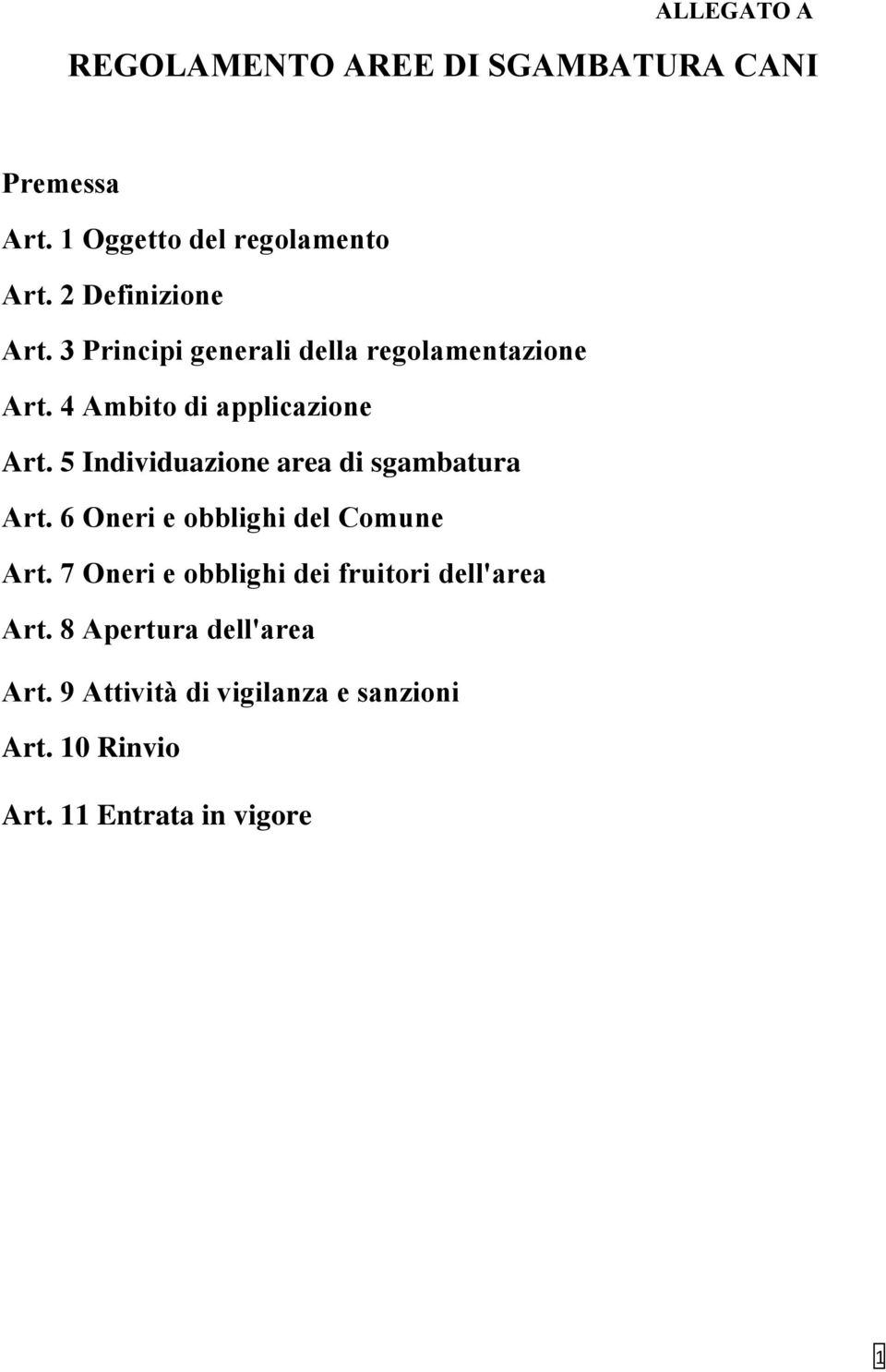 ALLEGATO A

REGOLAMENTO AREE DI SGAMBATURA CANI

Premessa

Art. 1 Oggetto del regolamento

Art. 2 Definizione

Art. 3 Principi generali della regolamentazione

Art. 4 Ambito di applicazione

Art. 5 Individuazione area di sgambatura

Art. 6 Oneri e obblighi del Comune

Art. 7 Oneri e obblighi dei fruitori dell'area

Art. 8 Apertura dell'area

Art. 9 Attività di vigilanza e sanzioni

Art. 10 Rinvio

Art. 11 Entrata in vigore

1